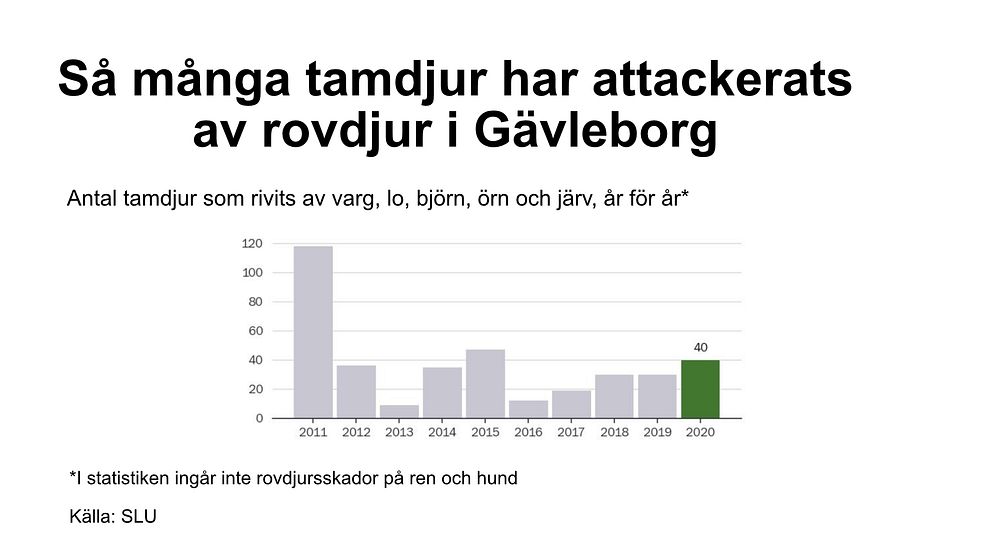 Så många tamdjur har attackerats av rovdjur i Gävleborg

Antal tamdjur som rivits av varg, lo, björn, örn och järv, år för år*

120
100
80
60
40
20
0

40

2011 2012 2013 2014 2015 2016 2017 2018 2019 2020

*I statistiken ingår inte rovdjursskador på ren och hund

Källa: SLU